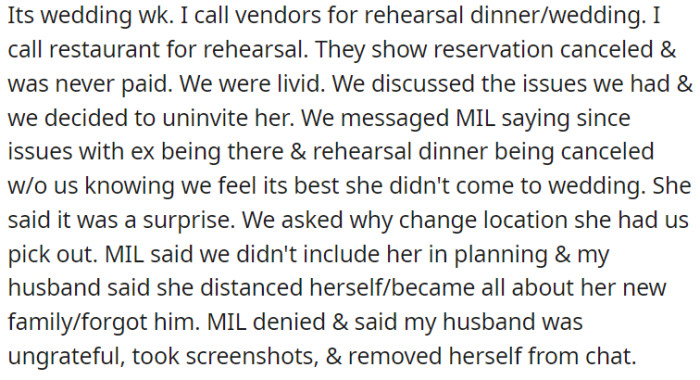 Its wedding wk. I call vendors for rehearsal dinner/wedding. I call restaurant for rehearsal. They show reservation canceled & was never paid. We were livid. We discussed the issues we had & we decided to uninvite her. We messaged MIL saying since issues with ex being there & rehearsal dinner being canceled w/o us knowing we feel its best she didn't come to wedding. She said it was a surprise. We asked why change location she had us pick out. MIL said we didn't include her in planning & my husband said she distanced herself/became all about her new family/forgot him. MIL denied & said my husband was ungrateful, took screenshots, & removed herself from chat.